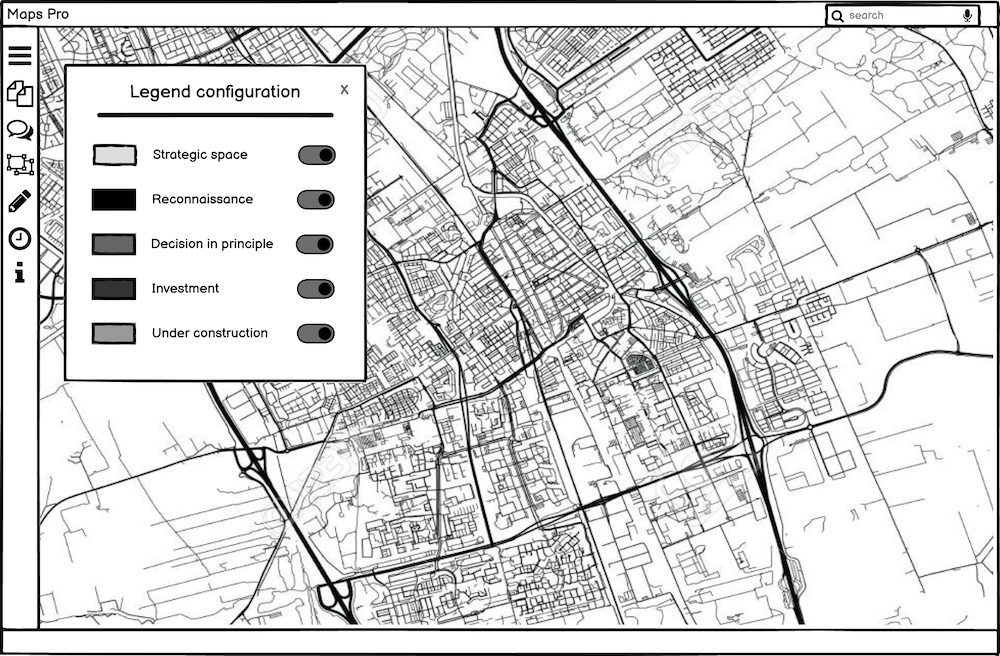 Maps Pro

search

Legend configuration

x

Strategic space

Reconnaissance

Decision in principle

Investment

Under construction